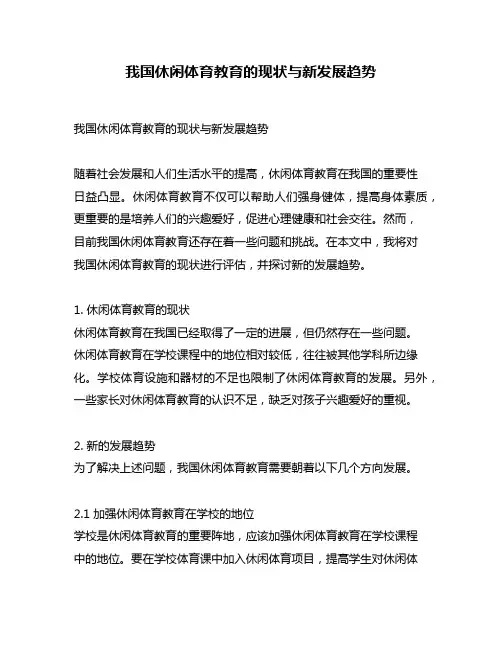 我国休闲体育教育的现状与新发展趋势

我国休闲体育教育的现状与新发展趋势

随着社会发展和人们生活水平的提高，休闲体育教育在我国的重要性日益凸显。休闲体育教育不仅可以帮助人们强身健体，提高身体素质，更重要的是培养人们的兴趣爱好，促进心理健康和社会交往。然而，目前我国休闲体育教育还存在着一些问题和挑战。在本文中，我将对我国休闲体育教育的现状进行评估，并探讨新的发展趋势。

1. 休闲体育教育的现状
休闲体育教育在我国已经取得了一定的进展，但仍然存在一些问题。休闲体育教育在学校课程中的地位相对较低，往往被其他学科所边缘化。学校体育设施和器材的不足也限制了休闲体育教育的发展。另外，一些家长对休闲体育教育的认识不足，缺乏对孩子兴趣爱好的重视。

2. 新的发展趋势
为了解决上述问题，我国休闲体育教育需要朝着以下几个方向发展。

2.1 加强休闲体育教育在学校的地位
学校是休闲体育教育的重要阵地，应该加强休闲体育教育在学校课程中的地位。要在学校体育课中加入休闲体育项目，提高学生对休闲体